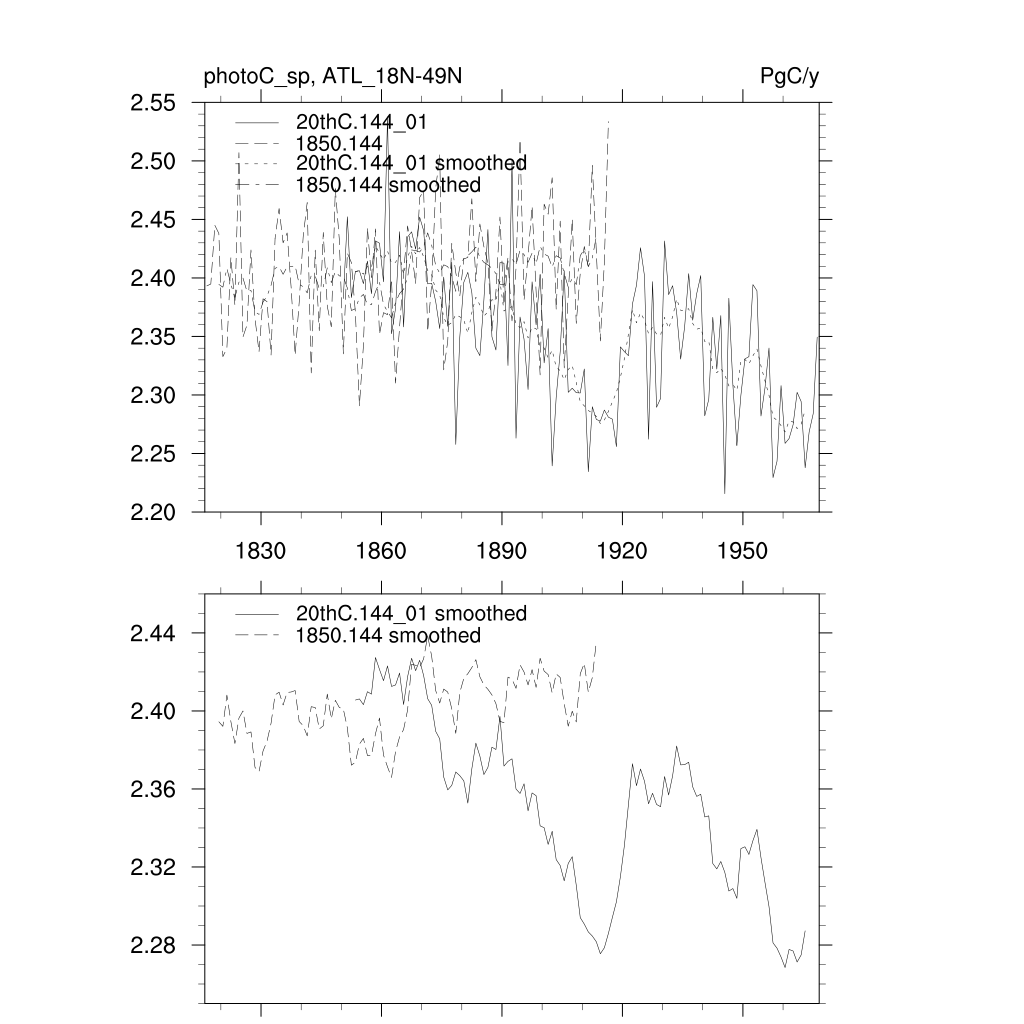 photoC_sp, ATL_18N-49N

PgC/y

20thC.144_01
1850.144
20thC.144_01 smoothed
1850.144 smoothed

2.55
2.50
2.45
2.40
2.35
2.30
2.25
2.20

1830
1860
1890
1920
1950

20thC.144_01 smoothed
1850.144 smoothed

2.44
2.40
2.36
2.32
2.28